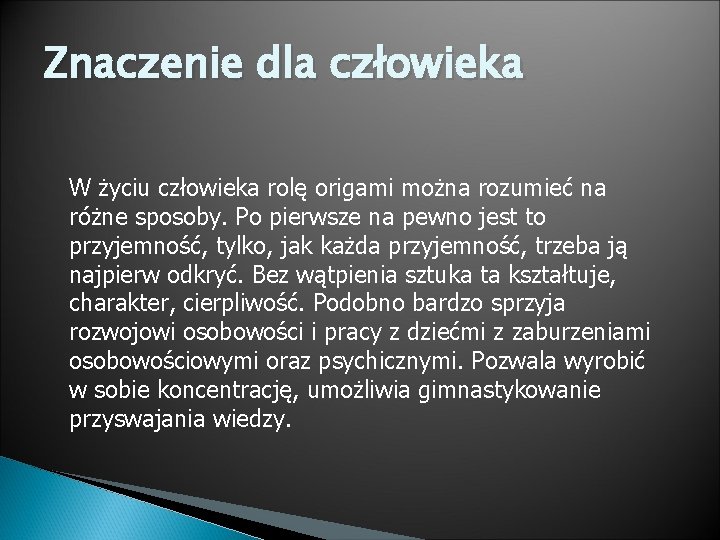 Znaczenie dla człowieka

W życiu człowieka rolę origami można rozumieć na różne sposoby. Po pierwsze na pewno jest to przyjemność, tylko, jak każda przyjemność, trzeba ją najpierw odkryć. Bez wątpienia sztuka ta kształtuje, charakter, cierpliwość. Podobno bardzo sprzyja rozwojowi osobowości i pracy z dziećmi z zaburzeniami osobowościowymi oraz psychicznymi. Pozwala wyrobić w sobie koncentrację, umożliwia gimnastykowanie przyswajania wiedzy.